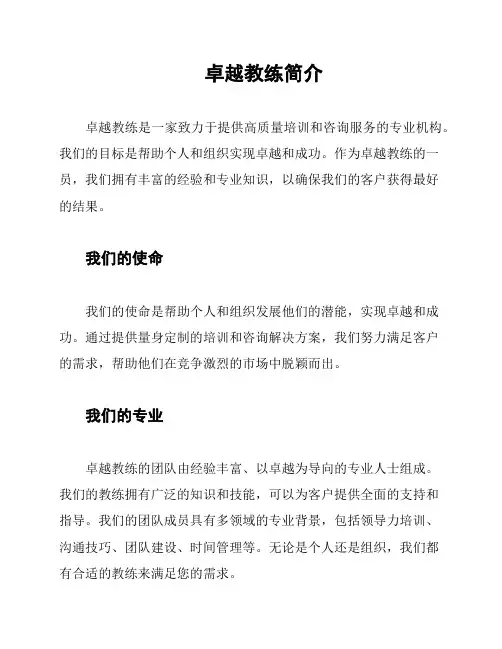 卓越教练简介

卓越教练是一家致力于提供高质量培训和咨询服务的专业机构。我们的目标是帮助个人和组织实现卓越和成功。作为卓越教练的一员，我们拥有丰富的经验和专业知识，以确保我们的客户获得最好的结果。

我们的使命

我们的使命是帮助个人和组织发展他们的潜能，实现卓越和成功。通过提供量身定制的培训和咨询解决方案，我们努力满足客户的需求，帮助他们在竞争激烈的市场中脱颖而出。

我们的专业

卓越教练的团队由经验丰富、以卓越为导向的专业人士组成。我们的教练拥有广泛的知识和技能，可以为客户提供全面的支持和指导。我们的团队成员具有多领域的专业背景，包括领导力培训、沟通技巧、团队建设、时间管理等。无论是个人还是组织，我们都有合适的教练来满足您的需求。